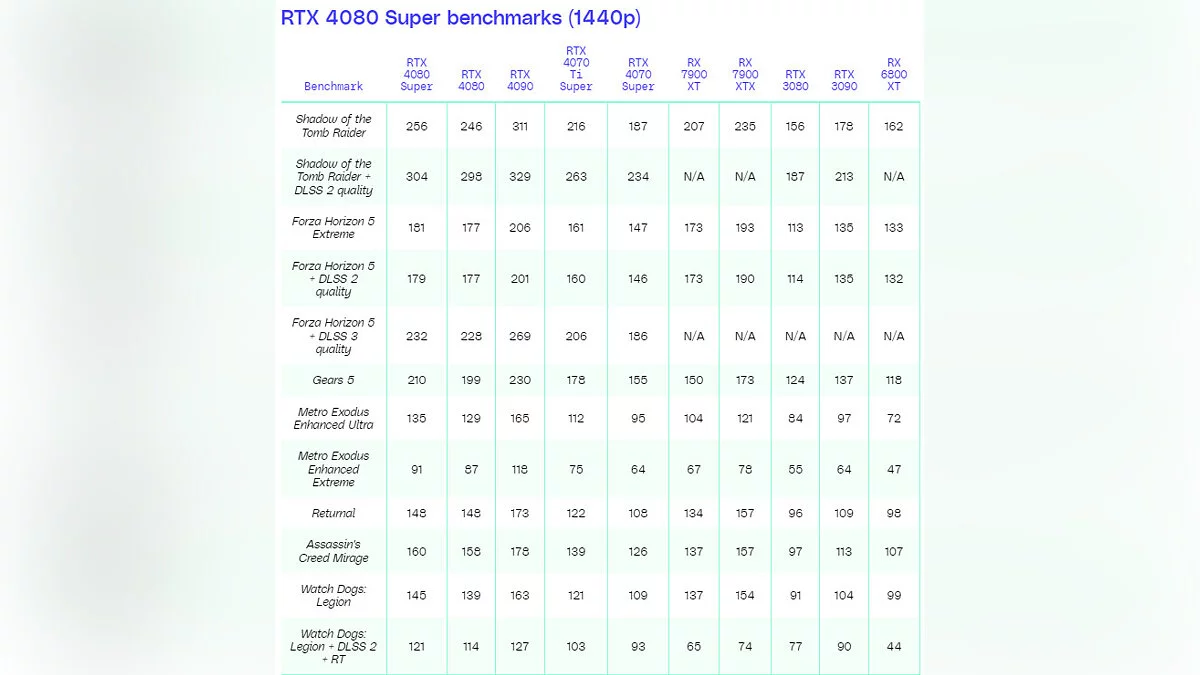 RTX 4080 Super benchmarks (1440p)

| Benchmark | RTX 4080 Super | RTX 4080 | RTX 4090 | RTX 4070 Ti Super | RTX 4070 Super | RX 7900 XT | RX 7900 XTX | RTX 3080 | RTX 3090 | RX 6800 XT |
|---|---|---|---|---|---|---|---|---|---|---|
| Shadow of the Tomb Raider | 256 | 246 | 311 | 216 | 187 | 207 | 235 | 156 | 178 | 162 |
| Shadow of the Tomb Raider + DLSS 2 quality | 304 | 298 | 329 | 263 | 234 | N/A | N/A | 187 | 213 | N/A |
| Forza Horizon 5 Extreme | 181 | 177 | 206 | 161 | 147 | 173 | 193 | 113 | 135 | 133 |
| Forza Horizon 5 + DLSS 2 quality | 179 | 177 | 201 | 160 | 146 | 173 | 190 | 114 | 135 | 132 |
| Forza Horizon 5 + DLSS 3 quality | 232 | 228 | 269 | 206 | 186 | N/A | N/A | N/A | N/A | N/A |
| Gears 5 | 210 | 199 | 230 | 178 | 155 | 150 | 173 | 124 | 137 | 118 |
| Metro Exodus Enhanced Ultra | 135 | 129 | 165 | 112 | 95 | 104 | 121 | 84 | 97 | 72 |
| Metro Exodus Enhanced Extreme | 91 | 87 | 118 | 75 | 64 | 67 | 78 | 55 | 64 | 47 |
| Returnal | 148 | 148 | 173 | 122 | 108 | 134 | 157 | 96 | 109 | 98 |
| Assassin's Creed Mirage | 160 | 158 | 178 | 139 | 126 | 137 | 157 | 97 | 113 | 107 |
| Watch Dogs: Legion | 145 | 139 | 163 | 121 | 109 | 137 | 154 | 91 | 104 | 99 |
| Watch Dogs: Legion + DLSS 2 + RT | 121 | 114 | 127 | 103 | 93 | 65 | 74 | 77 | 90 | 44 |